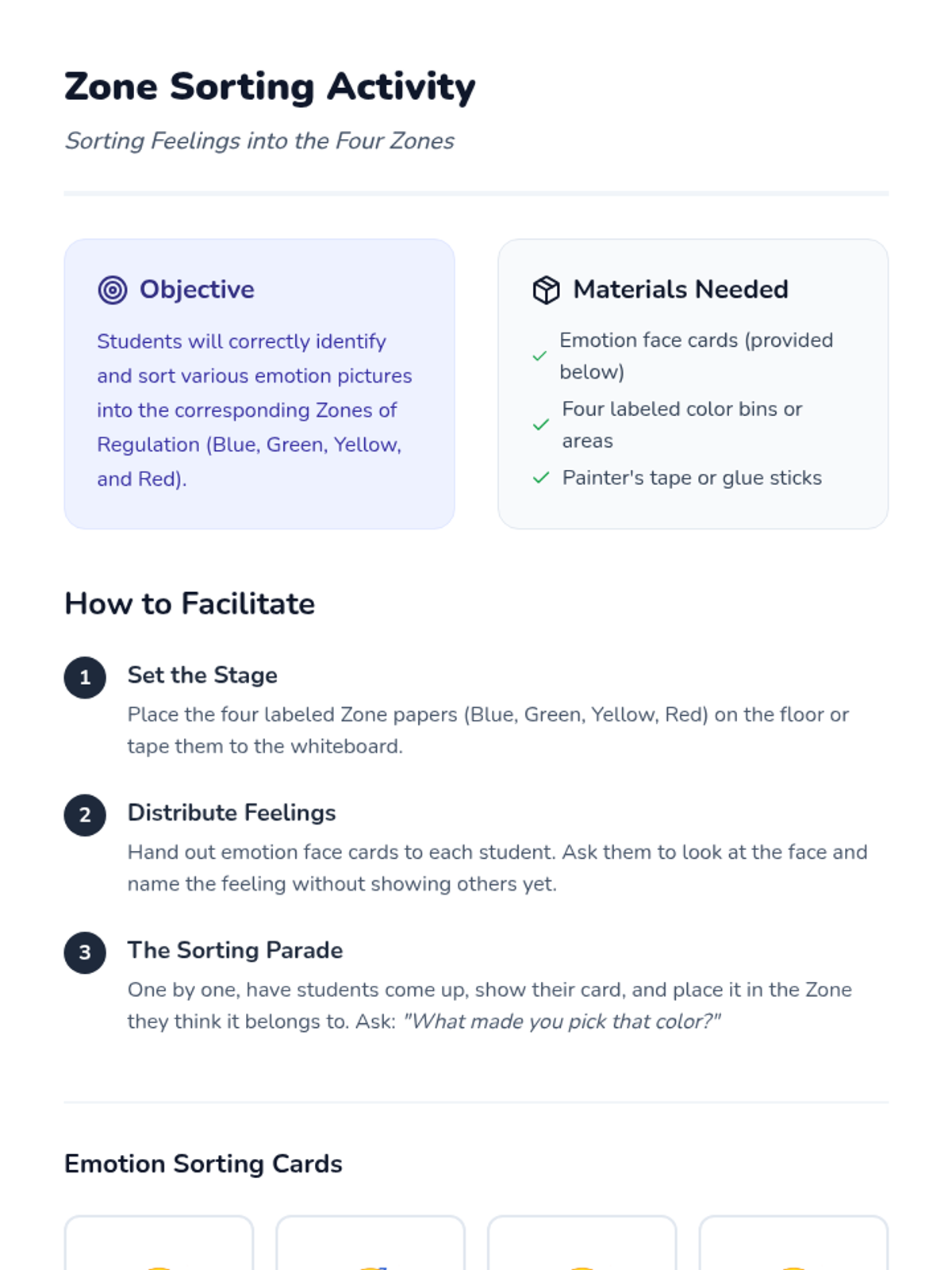 Zone Sorting Activity

Sorting Feelings into the Four Zones

Objective

Students will correctly identify and sort various emotion pictures into the corresponding Zones of Regulation (Blue, Green, Yellow, and Red).

Materials Needed

✓ Emotion face cards (provided below)
✓ Four labeled color bins or areas
✓ Painter's tape or glue sticks

How to Facilitate

1 Set the Stage
Place the four labeled Zone papers (Blue, Green, Yellow, Red) on the floor or tape them to the whiteboard.

2 Distribute Feelings
Hand out emotion face cards to each student. Ask them to look at the face and name the feeling without showing others yet.

3 The Sorting Parade
One by one, have students come up, show their card, and place it in the Zone they think it belongs to. Ask: "What made you pick that color?"

Emotion Sorting Cards